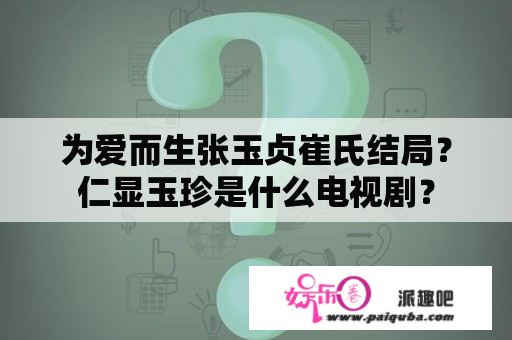 为爱而生张玉贞崔氏结局?
仁显玉珍是什么电视剧?

娱乐圈

派趣吧

www.paiquba.com